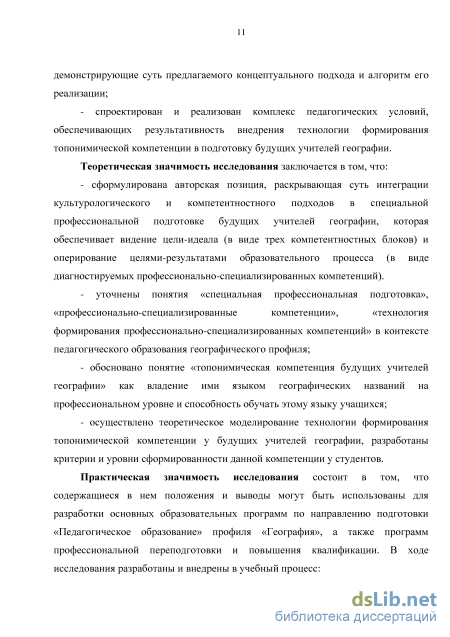 11

демонстрирующие суть предлагаемого концептуального подхода и алгоритм его реализации;

- спроектирован и реализован комплекс педагогических условий, обеспечивающих результативность внедрения технологии формирования топонимической компетенции в подготовку будущих учителей географии.

Теоретическая значимость исследования заключается в том, что:

- сформулирована авторская позиция, раскрывающая суть интеграции культурологического и компетентностного подходов в специальной профессиональной подготовке будущих учителей географии, которая обеспечивает видение цели-идеала (в виде трех компетентностных блоков) и оперирование целями-результатами образовательного процесса (в виде диагностируемых профессионально-специализированных компетенций).

- уточнены понятия «специальная профессиональная подготовка», «профессионально-специализированные компетенции», «технология формирования профессионально-специализированных компетенций» в контексте педагогического образования географического профиля;

- обосновано понятие «топонимическая компетенция будущих учителей географии» как владение ими языком географических названий на профессиональном уровне и способность обучать этому языку учащихся;

- осуществлено теоретическое моделирование технологии формирования топонимической компетенции у будущих учителей географии, разработаны критерии и уровни сформированности данной компетенции у студентов.

Практическая значимость исследования состоит в том, что содержащиеся в нем положения и выводы могут быть использованы для разработки основных образовательных программ по направлению подготовки «Педагогическое образование» профиля «География», а также программ профессиональной переподготовки и повышения квалификации. В ходе исследования разработаны и внедрены в учебный процесс:

dsLib.net
библиотека диссертаций